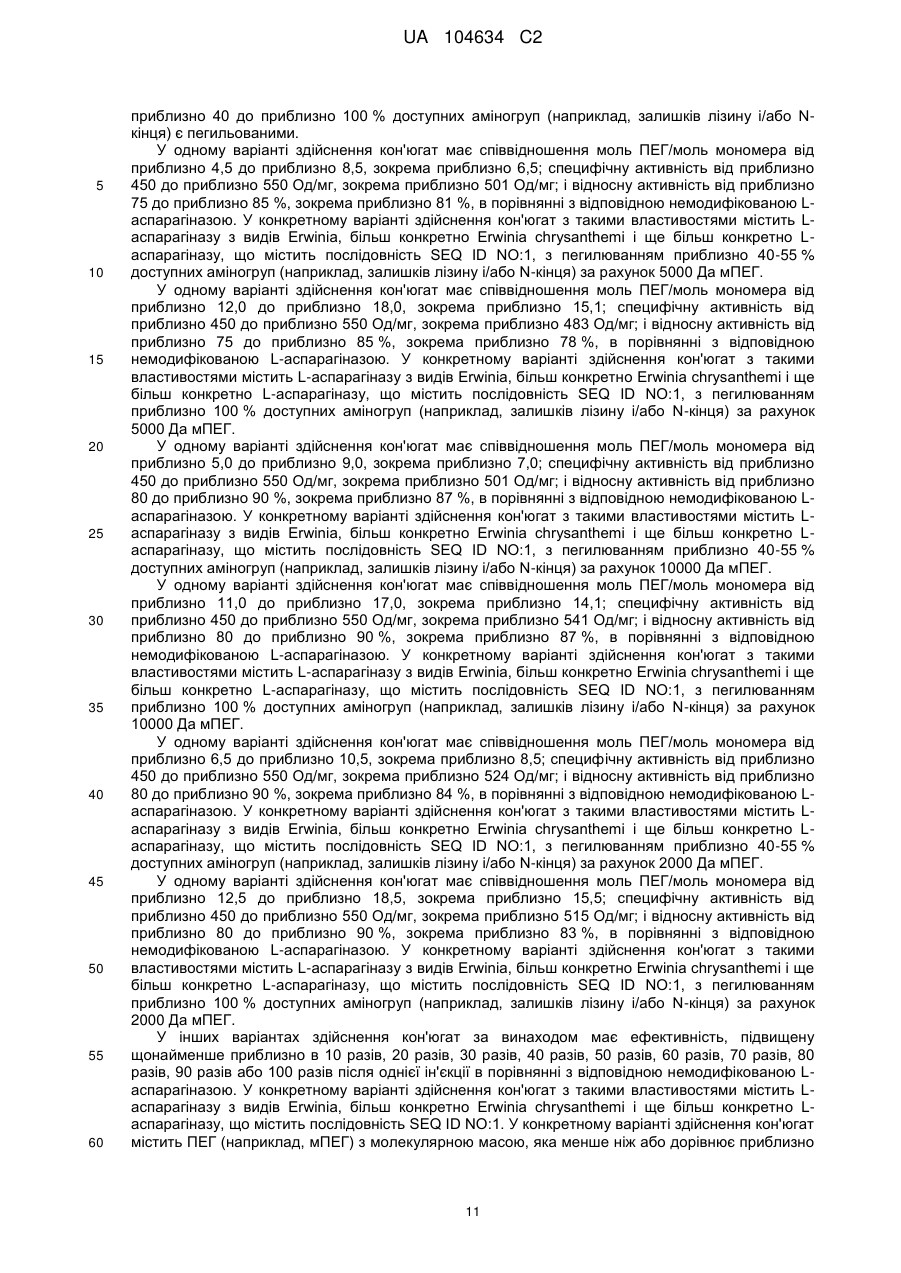 UA 104634 C2

приблизно 40 до приблизно 100 % доступних аміногруп (наприклад, залишків лізину і/або N-кінця) є пегильованими.

У одному варіанті здійснення кон'югат має співвідношення моль ПЕГ/моль мономера від приблизно 4,5 до приблизно 8,5, зокрема приблизно 6,5; специфічну активність від приблизно 450 до приблизно 550 Од/мг, зокрема приблизно 501 Од/мг; і відносну активність від приблизно 75 до приблизно 85 %, зокрема приблизно 81 %, в порівнянні з відповідною немодифікованою L-аспарагіназою. У конкретному варіанті здійснення кон'югат з такими властивостями містить L-аспарагіназу з видів Erwinia, більш конкретно Erwinia chrysanthemi і ще більш конкретно L-аспарагіназу, що містить послідовність SEQ ID NO:1, з пегилюванням приблизно 40-55 % доступних аміногруп (наприклад, залишків лізину і/або N-кінця) за рахунок 5000 Да мПЕГ.

У одному варіанті здійснення кон'югат має співвідношення моль ПЕГ/моль мономера від приблизно 12,0 до приблизно 18,0, зокрема приблизно 15,1; специфічну активність від приблизно 450 до приблизно 550 Од/мг, зокрема приблизно 483 Од/мг; і відносну активність від приблизно 75 до приблизно 85 %, зокрема приблизно 78 %, в порівнянні з відповідною немодифікованою L-аспарагіназою. У конкретному варіанті здійснення кон'югат з такими властивостями містить L-аспарагіназу з видів Erwinia, більш конкретно Erwinia chrysanthemi і ще більш конкретно L-аспарагіназу, що містить послідовність SEQ ID NO:1, з пегилюванням приблизно 100 % доступних аміногруп (наприклад, залишків лізину і/або N-кінця) за рахунок 5000 Да мПЕГ.

У одному варіанті здійснення кон'югат має співвідношення моль ПЕГ/моль мономера від приблизно 5,0 до приблизно 9,0, зокрема приблизно 7,0; специфічну активність від приблизно 450 до приблизно 550 Од/мг, зокрема приблизно 501 Од/мг; і відносну активність від приблизно 80 до приблизно 90 %, зокрема приблизно 87 %, в порівнянні з відповідною немодифікованою L-аспарагіназою. У конкретному варіанті здійснення кон'югат з такими властивостями містить L-аспарагіназу з видів Erwinia, більш конкретно Erwinia chrysanthemi і ще більш конкретно L-аспарагіназу, що містить послідовність SEQ ID NO:1, з пегилюванням приблизно 40-55 % доступних аміногруп (наприклад, залишків лізину і/або N-кінця) за рахунок 10000 Да мПЕГ.

У одному варіанті здійснення кон'югат має співвідношення моль ПЕГ/моль мономера від приблизно 11,0 до приблизно 17,0, зокрема приблизно 14,1; специфічну активність від приблизно 450 до приблизно 550 Од/мг, зокрема приблизно 541 Од/мг; і відносну активність від приблизно 80 до приблизно 90 %, зокрема приблизно 87 %, в порівнянні з відповідною немодифікованою L-аспарагіназою. У конкретному варіанті здійснення кон'югат з такими властивостями містить L-аспарагіназу з видів Erwinia, більш конкретно Erwinia chrysanthemi і ще більш конкретно L-аспарагіназу, що містить послідовність SEQ ID NO:1, з пегилюванням приблизно 100 % доступних аміногруп (наприклад, залишків лізину і/або N-кінця) за рахунок 10000 Да мПЕГ.

У одному варіанті здійснення кон'югат має співвідношення моль ПЕГ/моль мономера від приблизно 6,5 до приблизно 10,5, зокрема приблизно 8,5; специфічну активність від приблизно 450 до приблизно 550 Од/мг, зокрема приблизно 524 Од/мг; і відносну активність від приблизно 80 до приблизно 90 %, зокрема приблизно 84 %, в порівнянні з відповідною немодифікованою L-аспарагіназою. У конкретному варіанті здійснення кон'югат з такими властивостями містить L-аспарагіназу з видів Erwinia, більш конкретно Erwinia chrysanthemi і ще більш конкретно L-аспарагіназу, що містить послідовність SEQ ID NO:1, з пегилюванням приблизно 40-55 % доступних аміногруп (наприклад, залишків лізину і/або N-кінця) за рахунок 2000 Да мПЕГ.

У одному варіанті здійснення кон'югат має співвідношення моль ПЕГ/моль мономера від приблизно 12,5 до приблизно 18,5, зокрема приблизно 15,5; специфічну активність від приблизно 450 до приблизно 550 Од/мг, зокрема приблизно 515 Од/мг; і відносну активність від приблизно 80 до приблизно 90 %, зокрема приблизно 83 %, в порівнянні з відповідною немодифікованою L-аспарагіназою. У конкретному варіанті здійснення кон'югат з такими властивостями містить L-аспарагіназу з видів Erwinia, більш конкретно Erwinia chrysanthemi і ще більш конкретно L-аспарагіназу, що містить послідовність SEQ ID NO:1, з пегилюванням приблизно 100 % доступних аміногруп (наприклад, залишків лізину і/або N-кінця) за рахунок 2000 Да мПЕГ.

У інших варіантах здійснення кон'югат за винаходом має ефективність, підвищену щонайменше приблизно в 10 разів, 20 разів, 30 разів, 40 разів, 50 разів, 60 разів, 70 разів, 80 разів, 90 разів або 100 разів після однієї ін'єкції в порівнянні з відповідною немодифікованою L-аспарагіназою. У конкретному варіанті здійснення кон'югат з такими властивостями містить L-аспарагіназу з видів Erwinia, більш конкретно Erwinia chrysanthemi і ще більш конкретно L-аспарагіназу, що містить послідовність SEQ ID NO:1. У конкретному варіанті здійснення кон'югат містить ПЕГ (наприклад, мПЕГ) з молекулярною масою, яка менше ніж або дорівнює приблизно

5
10
15
20
25
30
35
40
45
50
55
60

11